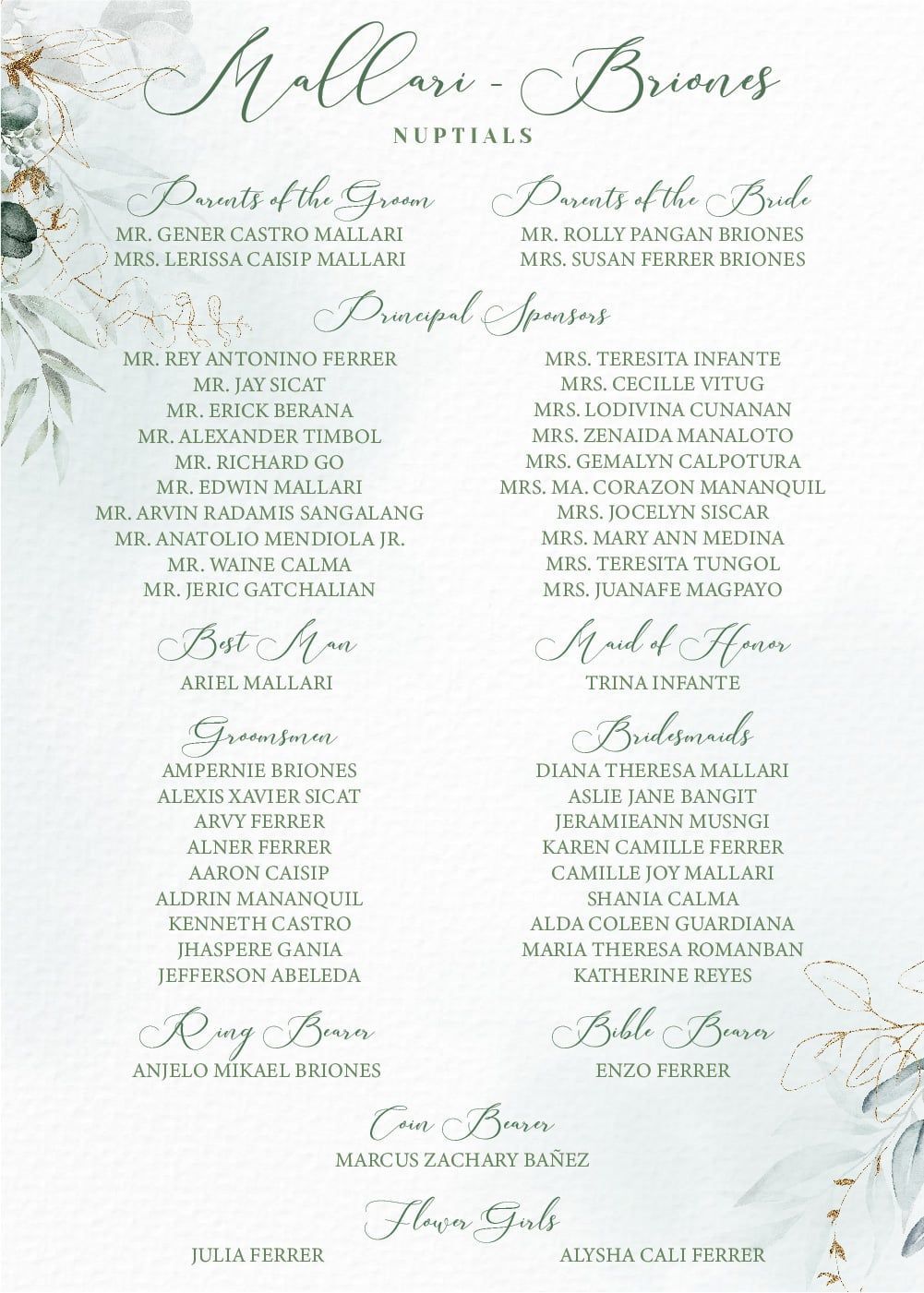 Mallari - Briones
NUPTIALS

Parents of the Groom
MR. GENER CASTRO MALLARI
MRS. LERISSA CAISIP MALLARI

Parents of the Bride
MR. ROLLY PANGAN BRIONES
MRS. SUSAN FERRER BRIONES

Principal Sponsors
MR. REY ANTONINO FERRER
MR. JAY SICAT
MR. ERICK BERANA
MR. ALEXANDER TIMBOL
MR. RICHARD GO
MR. EDWIN MALLARI
MR. ARVIN RADAMIS SANGALANG
MR. ANATOLIO MENDIOLA JR.
MR. WAINE CALMA
MR. JERIC GATCHALIAN

MRS. TERESITA INFANTE
MRS. CECILLE VITUG
MRS. LODIVINA CUNANAN
MRS. ZENAIDA MANALOTO
MRS. GEMALYN CALPOTURA
MRS. MA. CORAZON MANANQUIL
MRS. JOCELYN SISCAR
MRS. MARY ANN MEDINA
MRS. TERESITA TUNGOL
MRS. JUANAFE MAGPAYO

Best Man
ARIEL MALLARI

Maid of Honor
TRINA INFANTE

Groomsmen
AMPERNIE BRIONES
ALEXIS XAVIER SICAT
ARVY FERRER
ALNER FERRER
AARON CAISIP
ALDRIN MANANQUIL
KENNETH CASTRO
JHASPERE GANIA
JEFFERSON ABELEDA

Bridesmaids
DIANA THERESA MALLARI
ASLIE JANE BANGIT
JERAMIEANN MUSNGI
KAREN CAMILLE FERRER
CAMILLE JOY MALLARI
SHANIA CALMA
ALDA COLEEN GUARDIANA
MARIA THERESA ROMANBAN
KATHERINE REYES

Ring Bearer
ANJELO MIKAEL BRIONES

Bible Bearer
ENZO FERRER

Coin Bearer
MARCUS ZACHARY BAÑEZ

Flower Girls
JULIA FERRER
ALYSHA CALI FERRER